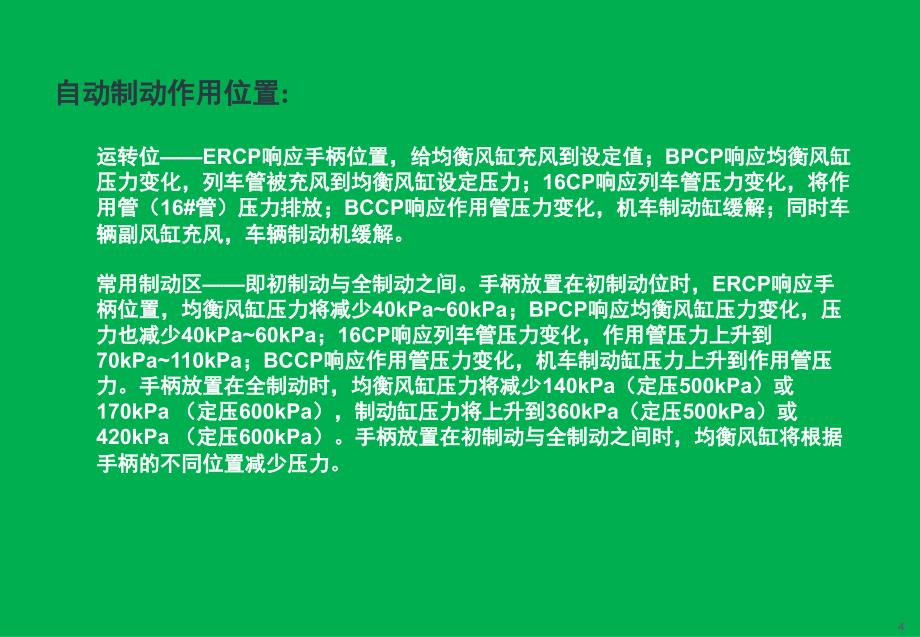 自动制动作用位置:

运转位——ERCP响应手柄位置，给均衡风缸充风到设定值；BPCP响应均衡风缸压力变化，列车管被充风到均衡风缸设定压力；16CP响应列车管压力变化，将作用管（16#管）压力排放；BCCP响应作用管压力变化，机车制动缸缓解；同时车辆副风缸充风，车辆制动机缓解。

常用制动区——即初制动与全制动之间。手柄放置在初制动位时，ERCP响应手柄位置，均衡风缸压力将减少40kPa~60kPa；BPCP响应均衡风缸压力变化，压力也减少40kPa~60kPa；16CP响应列车管压力变化，作用管压力上升到70kPa~110kPa；BCCP响应作用管压力变化，机车制动缸压力上升到作用管压力。手柄放置在全制动时，均衡风缸压力将减少140kPa（定压500kPa）或170kPa （定压600kPa），制动缸压力将上升到360kPa（定压500kPa）或420kPa （定压600kPa）。手柄放置在初制动与全制动之间时，均衡风缸将根据手柄的不同位置减少压力。

4